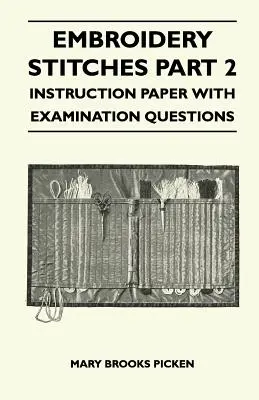 EMBROIDERY STITCHES PART 2
INSTRUCTION PAPER WITH EXAMINATION QUESTIONS

MARY BROOKS PICKEN